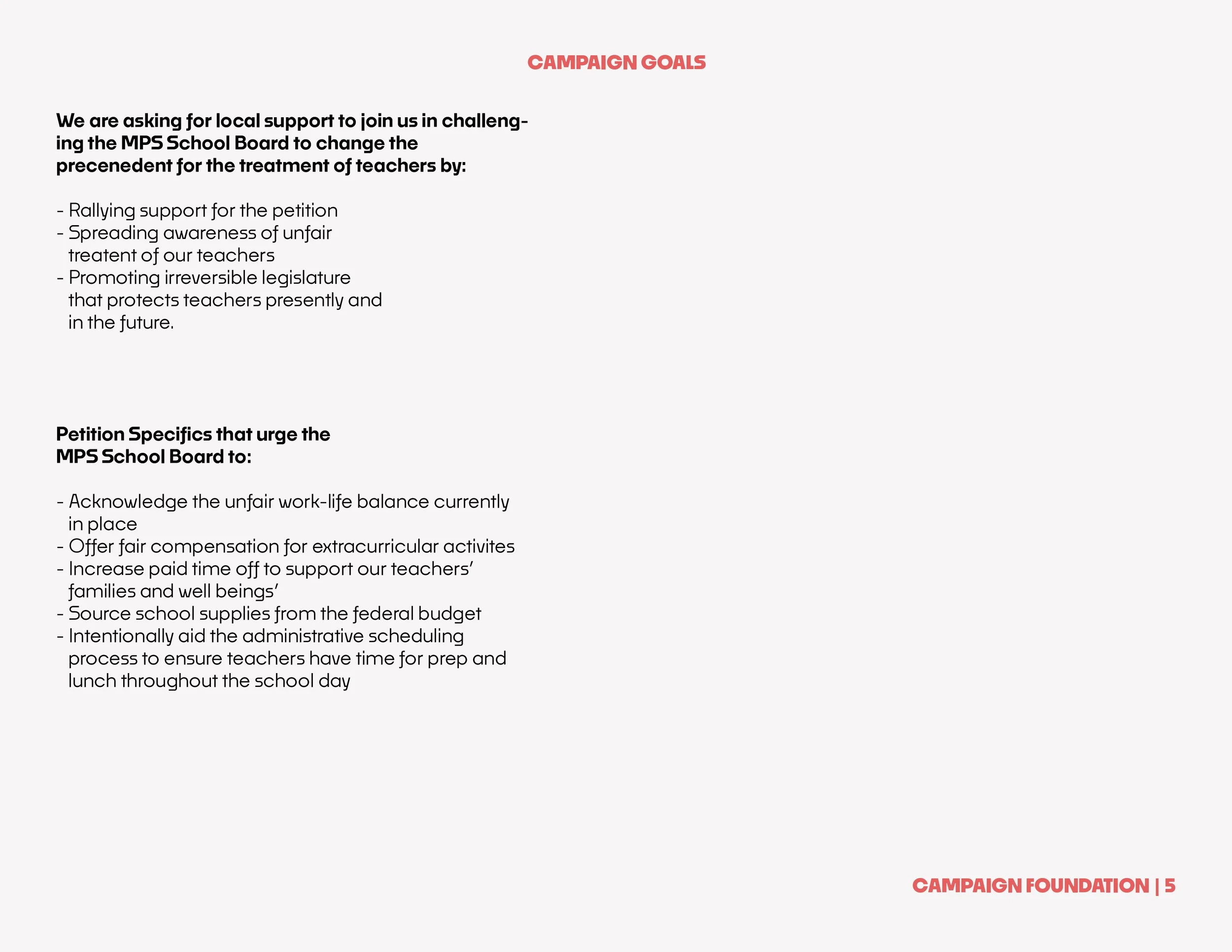 CAMPAIGN GOALS

We are asking for local support to join us in challenging the MPS School Board to change the precenedent for the treatment of teachers by:

- Rallying support for the petition
- Spreading awareness of unfair treatent of our teachers
- Promoting irreversible legislature that protects teachers presently and in the future.

Petition Specifics that urge the MPS School Board to:

- Acknowledge the unfair work-life balance currently in place
- Offer fair compensation for extracurricular activites
- Increase paid time off to support our teachers' families and well beings'
- Source school supplies from the federal budget
- Intentionally aid the administrative scheduling process to ensure teachers have time for prep and lunch throughout the school day

CAMPAIGN FOUNDATION | 5